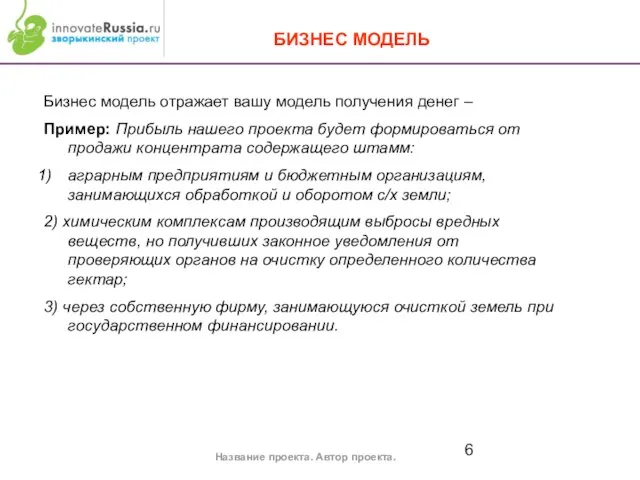 innovateRussia.ru
зворыкинский проект

БИЗНЕС МОДЕЛЬ

Бизнес модель отражает вашу модель получения денег –

Пример: Прибыль нашего проекта будет формироваться от продажи концентрата содержащего штамм:

1) аграрным предприятиям и бюджетным организациям, занимающихся обработкой и оборотом с/х земли;

2) химическим комплексам производящим выбросы вредных веществ, но получивших законное уведомления от проверяющих органов на очистку определенного количества гектар;

3) через собственную фирму, занимающуюся очисткой земель при государственном финансировании.

Название проекта. Автор проекта.

6